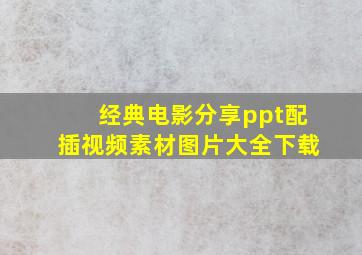 经典电影分享ppt配插视频素材图片大全下载